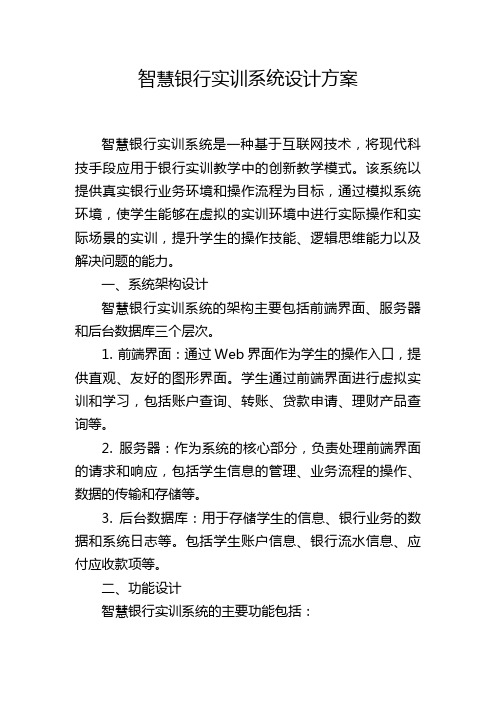 智慧银行实训系统设计方案

智慧银行实训系统是一种基于互联网技术，将现代科技手段应用于银行实训教学中的创新教学模式。该系统以提供真实银行业务环境和操作流程为目标，通过模拟系统环境，使学生能够在虚拟的实训环境中进行实际操作和实际场景的实训，提升学生的操作技能、逻辑思维能力以及解决问题的能力。

一、系统架构设计

智慧银行实训系统的架构主要包括前端界面、服务器和后台数据库三个层次。

1. 前端界面：通过 Web 界面作为学生的操作入口，提供直观、友好的图形界面。学生通过前端界面进行虚拟实训和学习，包括账户查询、转账、贷款申请、理财产品查询等。

2. 服务器：作为系统的核心部分，负责处理前端界面的请求和响应，包括学生信息的管理、业务流程的操作、数据的传输和存储等。

3. 后台数据库：用于存储学生的信息、银行业务的数据和系统日志等。包括学生账户信息、银行流水信息、应付应收款项等。

二、功能设计

智慧银行实训系统的主要功能包括：